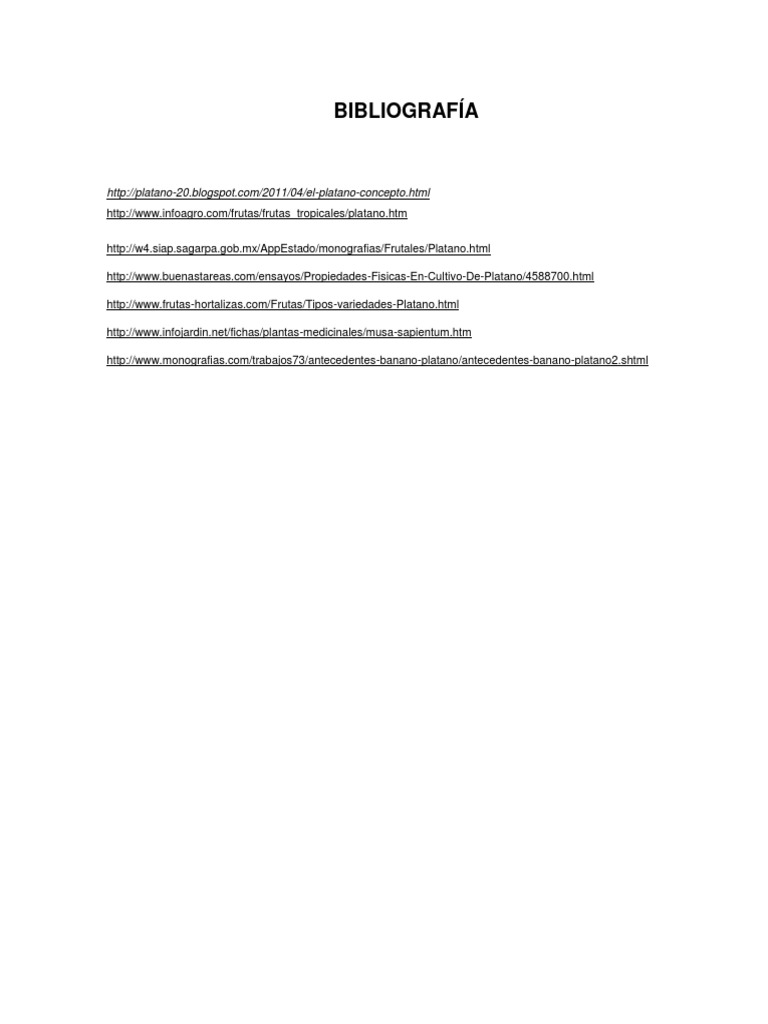 BIBLIOGRAFÍA

http://platano-20.blogspot.com/2011/04/el-platano-concepto.html

http://www.infoagro.com/frutas/frutas_tropicales/platano.htm

http://w4.siap.sagarpa.gob.mx/AppEstado/monografias/Frutales/Platano.html

http://www.buenastareas.com/ensayos/Propiedades-Fisicas-En-Cultivo-De-Platano/4588700.html

http://www.frutas-hortalizas.com/Frutas/Tipos-variedades-Platano.html

http://www.infojardin.net/fichas/plantas-medicinales/musa-sapientum.htm

http://www.monografias.com/trabajos73/antecedentes-banano-platano/antecedentes-banano-platano2.shtml